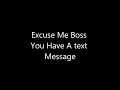 Excuse Me Boss
You Have A text
Message